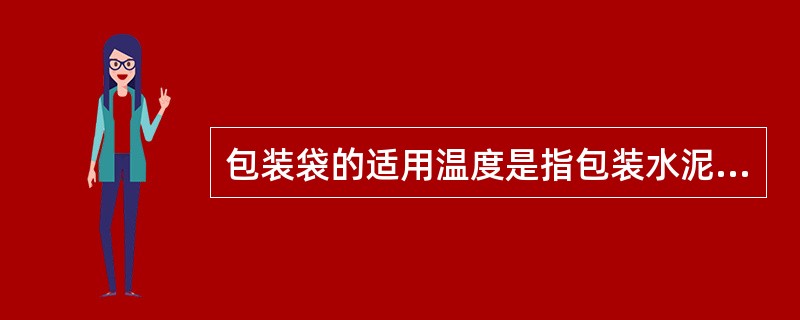 包装袋的适用温度是指包装水泥...